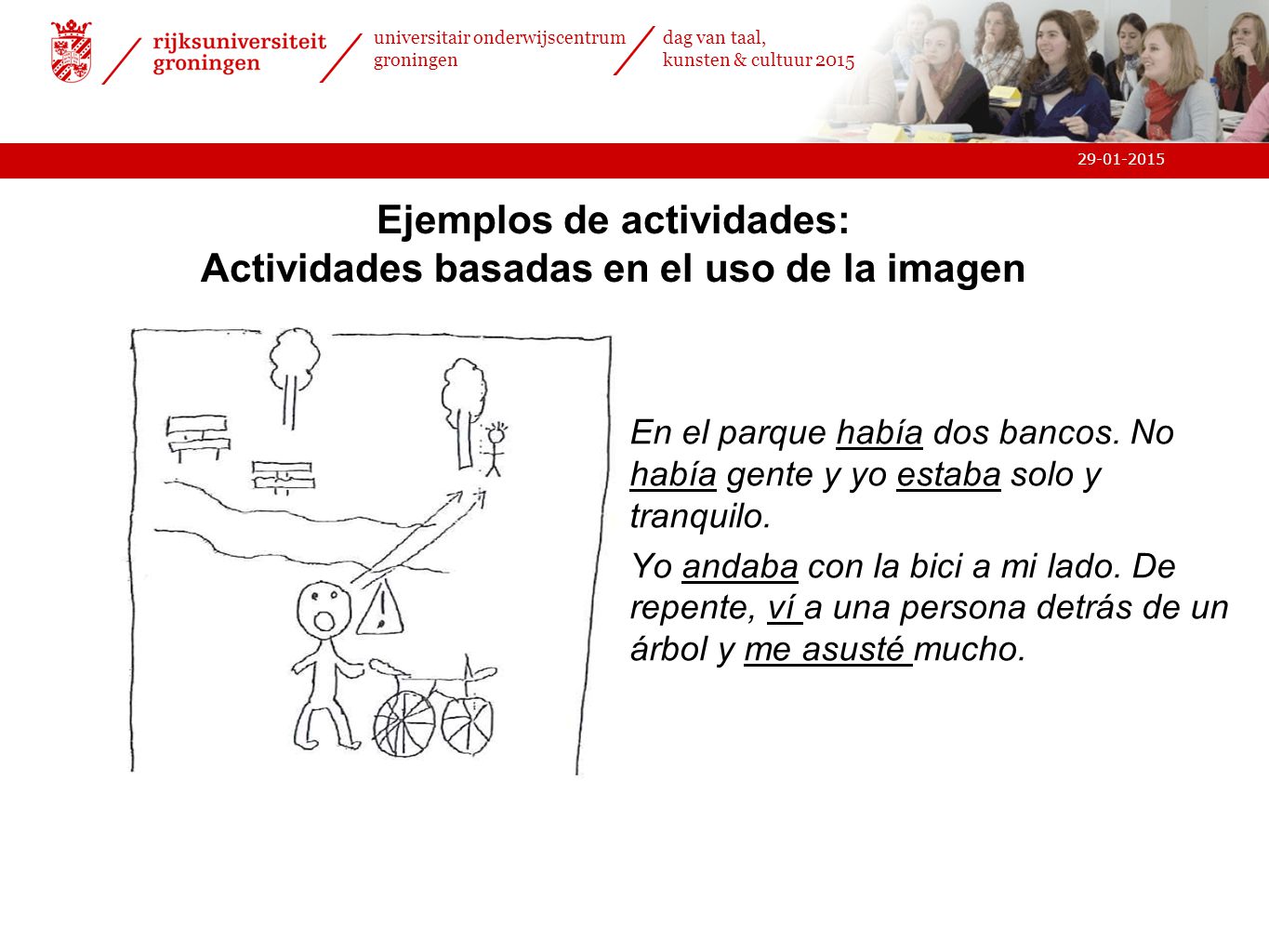 rijksuniversiteit groningen

universitair onderwijscentrum groningen

dag van taal, kunsten & cultuur 2015

29-01-2015

Ejemplos de actividades:
Actividades basadas en el uso de la imagen

En el parque había dos bancos. No había gente y yo estaba solo y tranquilo.

Yo andaba con la bici a mi lado. De repente, ví a una persona detrás de un árbol y me asusté mucho.